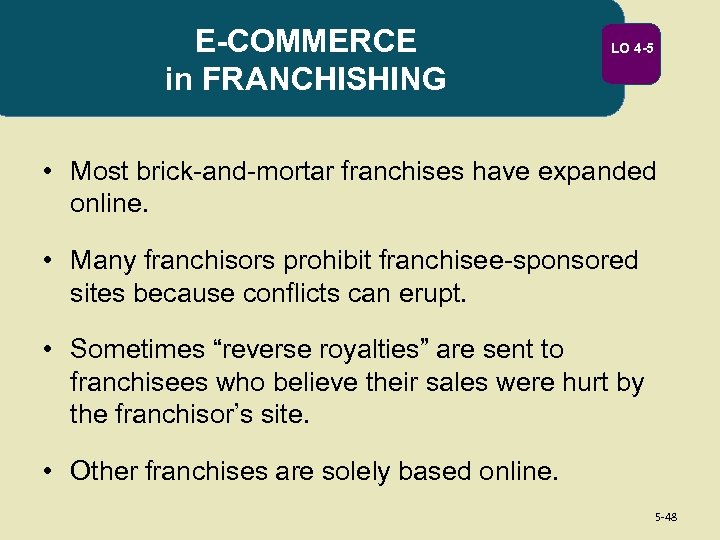 E-COMMERCE in FRANCHISHING

LO 4-5

• Most brick-and-mortar franchises have expanded online.

• Many franchisors prohibit franchisee-sponsored sites because conflicts can erupt.

• Sometimes “reverse royalties” are sent to franchisees who believe their sales were hurt by the franchisor’s site.

• Other franchises are solely based online.

5-48